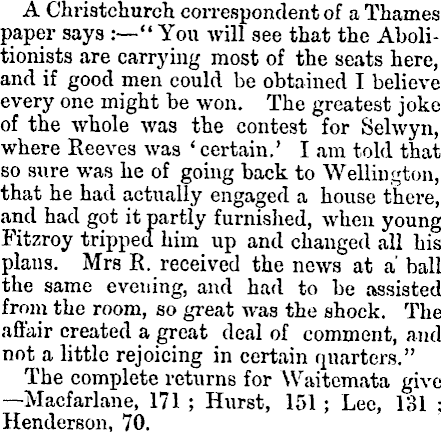 A Christchurch correspondent of a Thames paper says :—"You will see that the Abolitionists are carrying most of the seats here, and if good men could be obtained I believe every one might be won. The greatest joke of the whole was the contest for Selwyn, where Reeves was 'certain.' I am told that so sure was he of going back to Wellington, that he had actually engaged a house there, and had got it partly furnished, when young Fitzroy tripped him up and changed all his plans. Mrs R. received the news at a ball the same evening, and had to be assisted from the room, so great was the shock. The affair created a great deal of comment, and not a little rejoicing in certain quarters."

The complete returns for Waitemata give —Macfarlane, 171 ; Hurst, 151 ; Lee, 131 ; Henderson, 70.